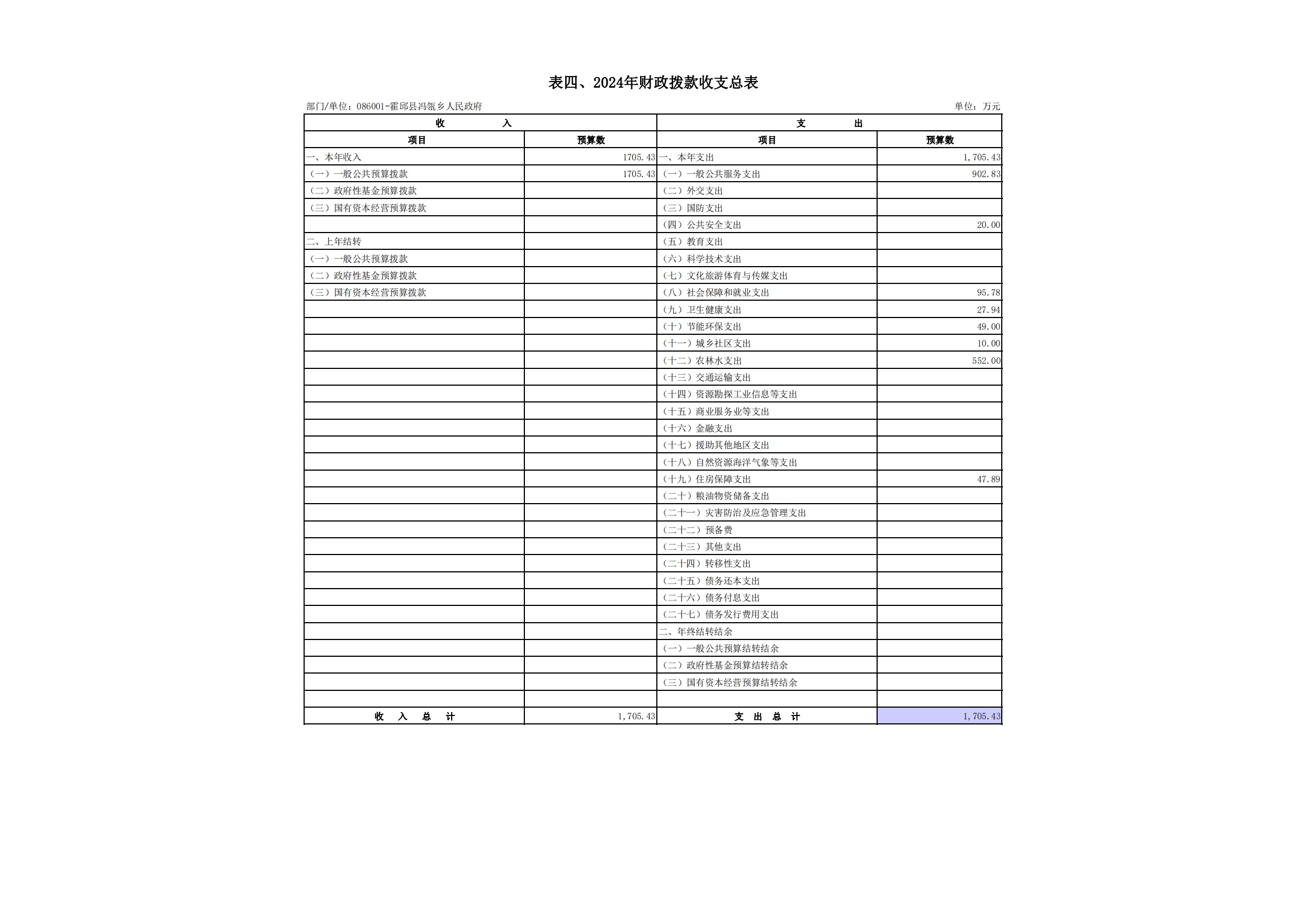 表四、2024年财政拨款收支总表

部门/单位：086001-霍邱县冯瓴乡人民政府 单位：万元

| 收 入 | | 支 出 | |
|---|---|---|---|
| 项目 | 预算数 | 项目 | 预算数 |
| 一、本年收入 | 1705.43 | 一、本年支出 | 1,705.43 |
| （一）一般公共预算拨款 | 1705.43 | （一）一般公共服务支出 | 902.83 |
| （二）政府性基金预算拨款 | | （二）外交支出 | |
| （三）国有资本经营预算拨款 | | （三）国防支出 | |
| | | （四）公共安全支出 | 20.00 |
| 二、上年结转 | | （五）教育支出 | |
| （一）一般公共预算拨款 | | （六）科学技术支出 | |
| （二）政府性基金预算拨款 | | （七）文化旅游体育与传媒支出 | |
| （三）国有资本经营预算拨款 | | （八）社会保障和就业支出 | 95.78 |
| | | （九）卫生健康支出 | 27.94 |
| | | （十）节能环保支出 | 49.00 |
| | | （十一）城乡社区支出 | 10.00 |
| | | （十二）农林水支出 | 552.00 |
| | | （十三）交通运输支出 | |
| | | （十四）资源勘探工业信息等支出 | |
| | | （十五）商业服务业等支出 | |
| | | （十六）金融支出 | |
| | | （十七）援助其他地区支出 | |
| | | （十八）自然资源海洋气象等支出 | |
| | | （十九）住房保障支出 | 47.89 |
| | | （二十）粮油物资储备支出 | |
| | | （二十一）灾害防治及应急管理支出 | |
| | | （二十二）预备费 | |
| | | （二十三）其他支出 | |
| | | （二十四）转移性支出 | |
| | | （二十五）债务还本支出 | |
| | | （二十六）债务付息支出 | |
| | | （二十七）债务发行费用支出 | |
| | | 二、年终结转结余 | |
| | | （一）一般公共预算结转结余 | |
| | | （二）政府性基金预算结转结余 | |
| | | （三）国有资本经营预算结转结余 | |
| | | | |
| 收 入 总 计 | 1,705.43 | 支 出 总 计 | 1,705.43 |